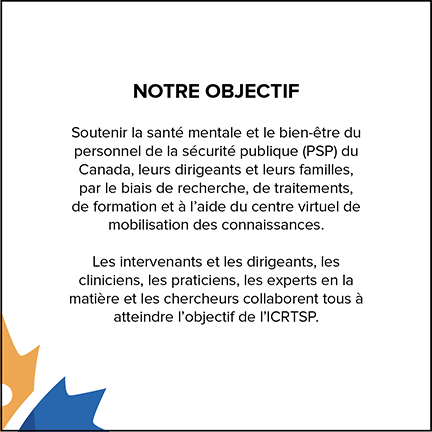 NOTRE OBJECTIF

Soutenir la santé mentale et le bien-être du personnel de la sécurité publique (PSP) du Canada, leurs dirigeants et leurs familles, par le biais de recherche, de traitements, de formation et à l'aide du centre virtuel de mobilisation des connaissances.

Les intervenants et les dirigeants, les cliniciens, les praticiens, les experts en la matière et les chercheurs collaborent tous à atteindre l'objectif de l'ICRTSP.